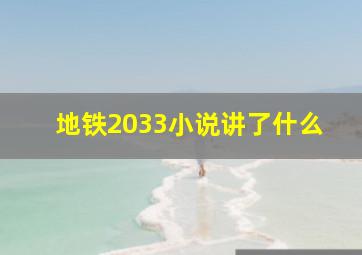 地铁2033小说讲了什么